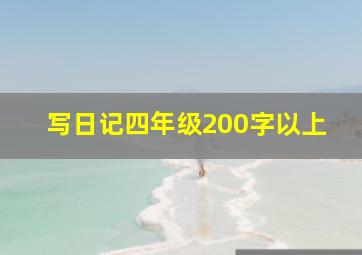 写日记四年级200字以上